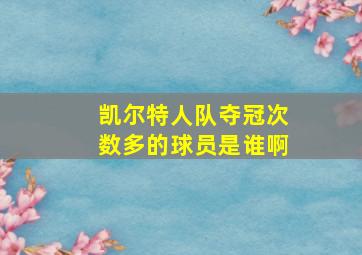 凯尔特人队夺冠次数多的球员是谁啊